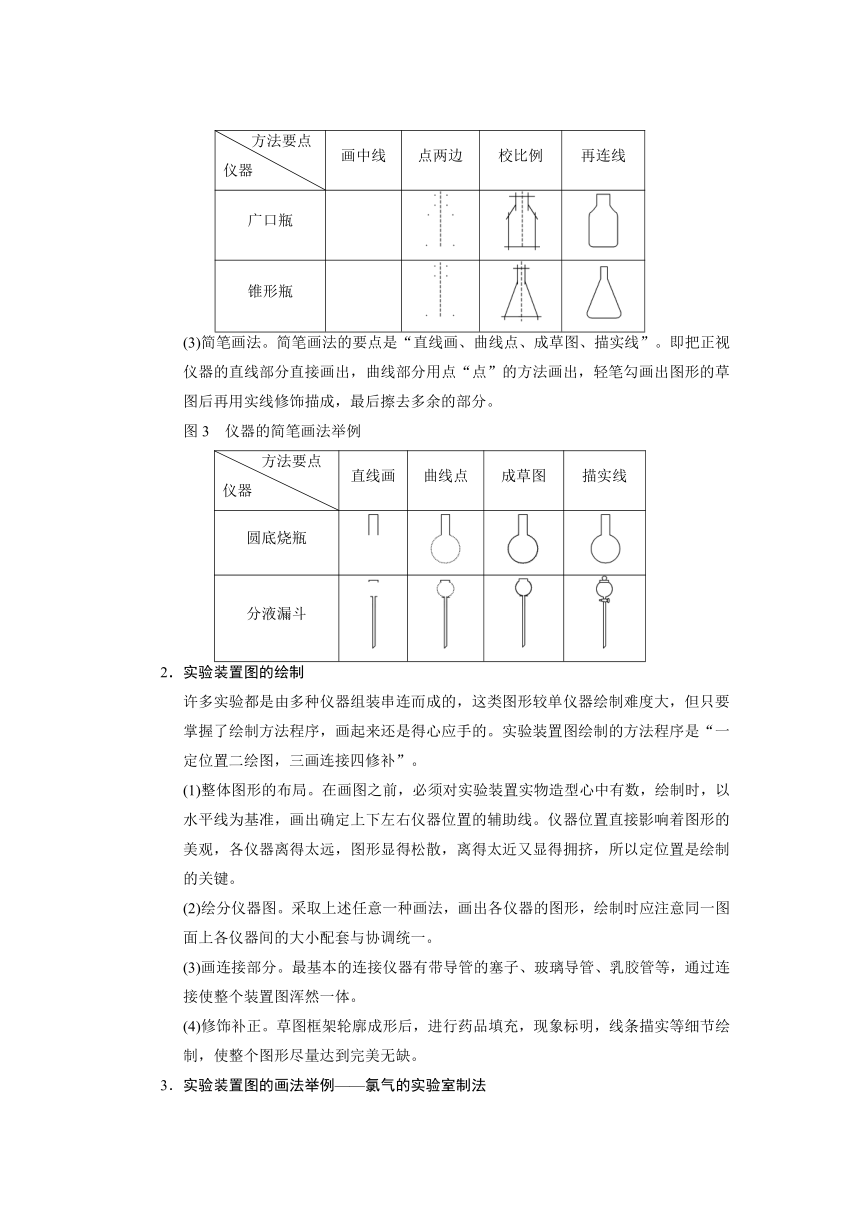 | 方法要点 仪器 | 画中线 | 点两边 | 校比例 | 再连线 |
|---|---|---|---|---|
| 广口瓶 | | | | |
| 锥形瓶 | | | | |

(3)简笔画法。简笔画法的要点是“直线画、曲线点、成草图、描实线”。即把正视仪器的直线部分直接画出，曲线部分用点“点”的方法画出，轻笔勾画出图形的草图后再用实线修饰描成，最后擦去多余的部分。

图 3　仪器的简笔画法举例

| 方法要点 仪器 | 直线画 | 曲线点 | 成草图 | 描实线 |
|---|---|---|---|---|
| 圆底烧瓶 | | | | |
| 分液漏斗 | | | | |

2．实验装置图的绘制

许多实验都是由多种仪器组装串连而成的，这类图形较单仪器绘制难度大，但只要掌握了绘制方法程序，画起来还是得心应手的。实验装置图绘制的方法程序是“一定位置二绘图，三画连接四修补”。

(1)整体图形的布局。在画图之前，必须对实验装置实物造型心中有数，绘制时，以水平线为基准，画出确定上下左右仪器位置的辅助线。仪器位置直接影响着图形的美观，各仪器离得太远，图形显得松散，离得太近又显得拥挤，所以定位置是绘制的关键。

(2)绘分仪器图。采取上述任意一种画法，画出各仪器的图形，绘制时应注意同一图面上各仪器间的大小配套与协调统一。

(3)画连接部分。最基本的连接仪器有带导管的塞子、玻璃导管、乳胶管等，通过连接使整个装置图浑然一体。

(4)修饰补正。草图框架轮廓成形后，进行药品填充，现象标明，线条描实等细节绘制，使整个图形尽量达到完美无缺。

3．实验装置图的画法举例——氯气的实验室制法